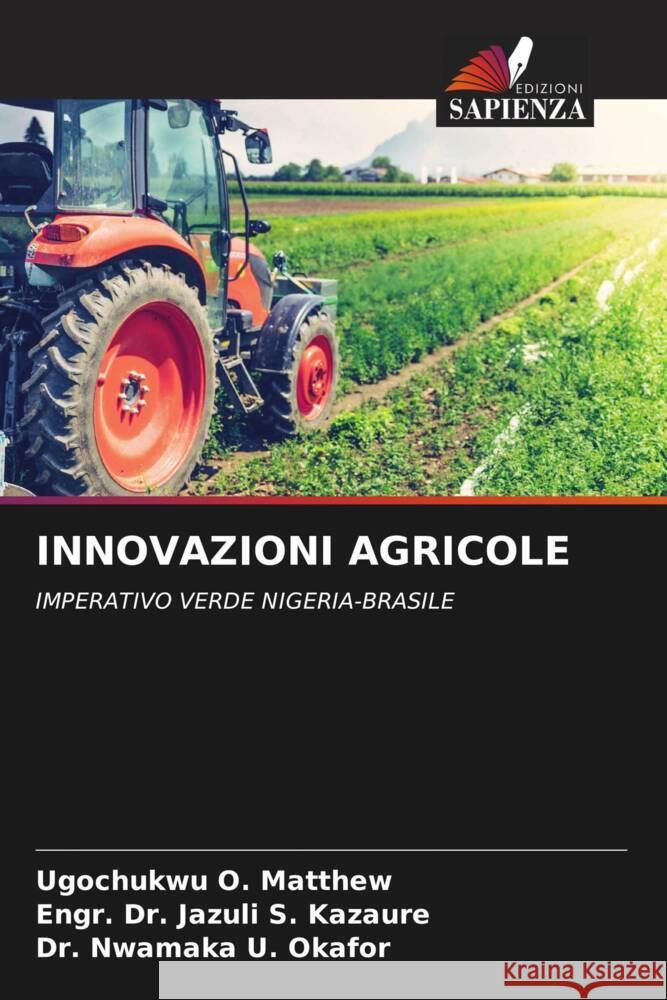 EDIZIONI
SAPIENZA

INNOVAZIONI AGRICOLE

IMPERATIVO VERDE NIGERIA-BRASILE

Ugochukwu O. Matthew
Engr. Dr. Jazuli S. Kazaure
Dr. Nwamaka U. Okafor